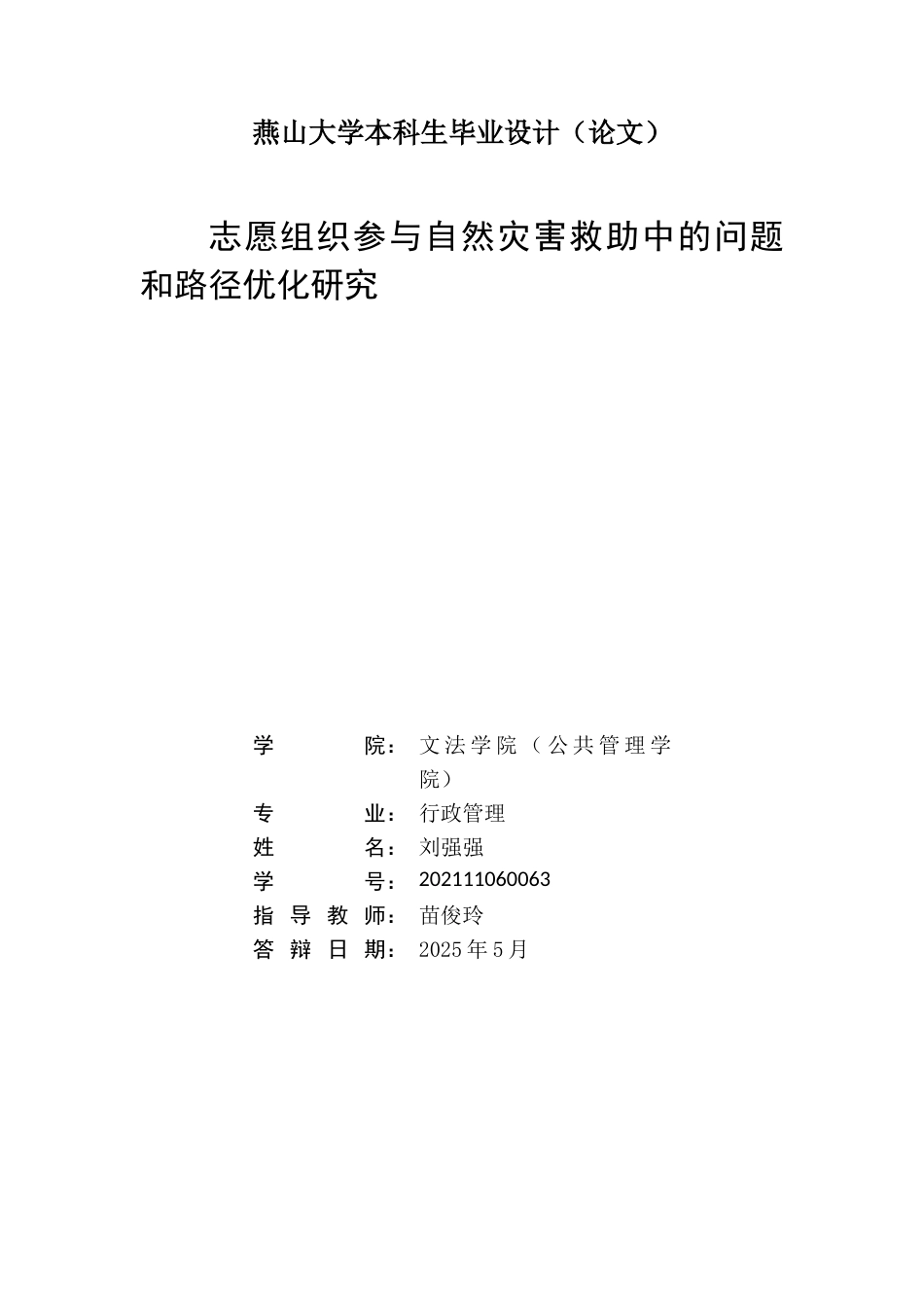 燕山大学本科生毕业设计（论文）

志愿组织参与自然灾害救助中的问题和路径优化研究

学　　院：文法学院（公共管理学院）
专　　业：行政管理
姓　　名：刘强强
学　　号：202111060063
指导教师：苗俊玲
答辩日期：2025年5月